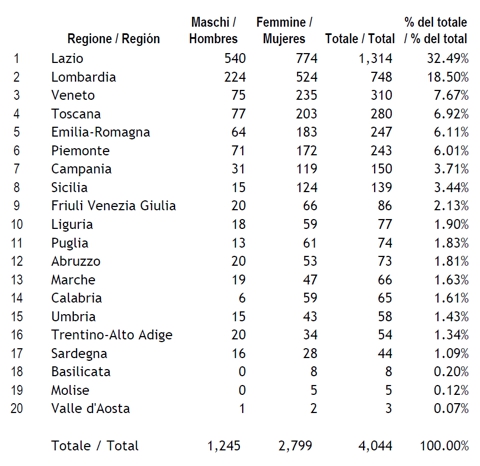 |  | Regione / Región | Maschi / Hombres | Femmine / Mujeres | Totale / Total | % del totale / % del total |
|---|---|---|---|---|---|
| 1 | Lazio | 540 | 774 | 1,314 | 32.49% |
| 2 | Lombardia | 224 | 524 | 748 | 18.50% |
| 3 | Veneto | 75 | 235 | 310 | 7.67% |
| 4 | Toscana | 77 | 203 | 280 | 6.92% |
| 5 | Emilia-Romagna | 64 | 183 | 247 | 6.11% |
| 6 | Piemonte | 71 | 172 | 243 | 6.01% |
| 7 | Campania | 31 | 119 | 150 | 3.71% |
| 8 | Sicilia | 15 | 124 | 139 | 3.44% |
| 9 | Friuli Venezia Giulia | 20 | 66 | 86 | 2.13% |
| 10 | Liguria | 18 | 59 | 77 | 1.90% |
| 11 | Puglia | 13 | 61 | 74 | 1.83% |
| 12 | Abruzzo | 20 | 53 | 73 | 1.81% |
| 13 | Marche | 19 | 47 | 66 | 1.63% |
| 14 | Calabria | 6 | 59 | 65 | 1.61% |
| 15 | Umbria | 15 | 43 | 58 | 1.43% |
| 16 | Trentino-Alto Adige | 20 | 34 | 54 | 1.34% |
| 17 | Sardegna | 16 | 28 | 44 | 1.09% |
| 18 | Basilicata | 0 | 8 | 8 | 0.20% |
| 19 | Molise | 0 | 5 | 5 | 0.12% |
| 20 | Valle d'Aosta | 1 | 2 | 3 | 0.07% |
|  | Totale / Total | 1,245 | 2,799 | 4,044 | 100.00% |